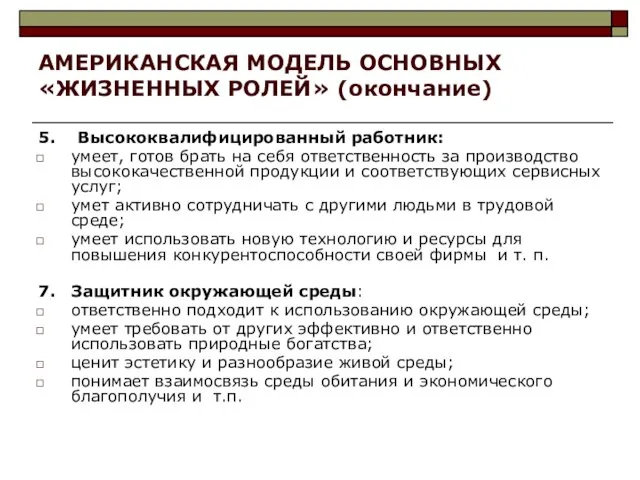 АМЕРИКАНСКАЯ МОДЕЛЬ ОСНОВНЫХ «ЖИЗНЕННЫХ РОЛЕЙ» (окончание)

5. Высококвалифицированный работник:
□ умеет, готов брать на себя ответственность за производство высококачественной продукции и соответствующих сервисных услуг;
□ умет активно сотрудничать с другими людьми в трудовой среде;
□ умеет использовать новую технологию и ресурсы для повышения конкурентоспособности своей фирмы и т. п.

7. Защитник окружающей среды:
□ ответственно подходит к использованию окружающей среды;
□ умеет требовать от других эффективно и ответственно использовать природные богатства;
□ ценит эстетику и разнообразие живой среды;
□ понимает взаимосвязь среды обитания и экономического благополучия и т.п.